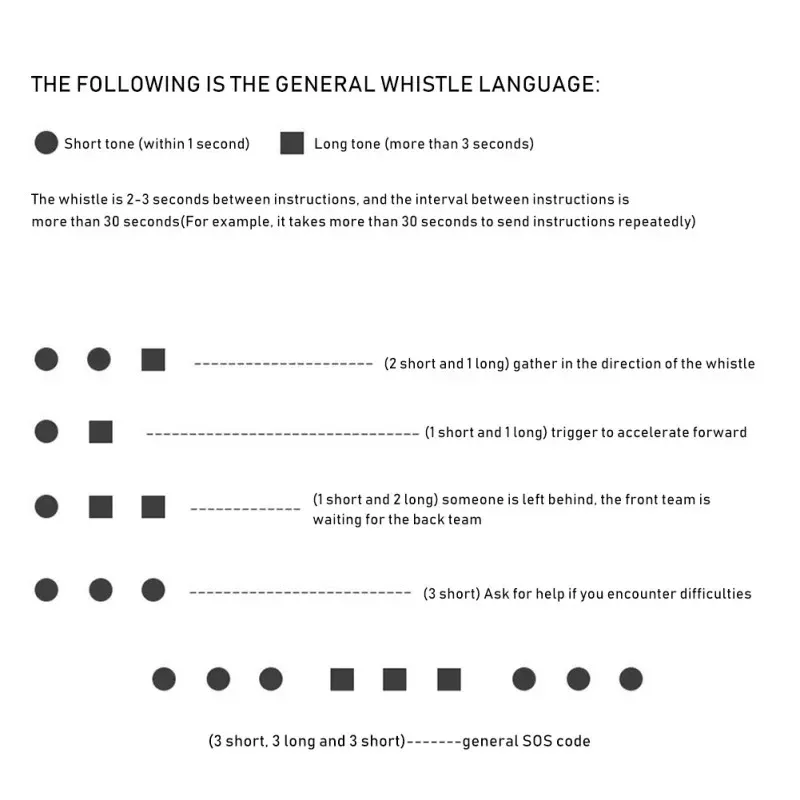 THE FOLLOWING IS THE GENERAL WHISTLE LANGUAGE:

Short tone (within 1 second) Long tone (more than 3 seconds)

The whistle is 2-3 seconds between instructions, and the interval between instructions is more than 30 seconds(For example, it takes more than 30 seconds to send instructions repeatedly)

--------------------- (2 short and 1 long) gather in the direction of the whistle

-------------------------------- (1 short and 1 long) trigger to accelerate forward

------------- (1 short and 2 long) someone is left behind, the front team is waiting for the back team

-------------------------- (3 short) Ask for help if you encounter difficulties

(3 short, 3 long and 3 short)-------general SOS code